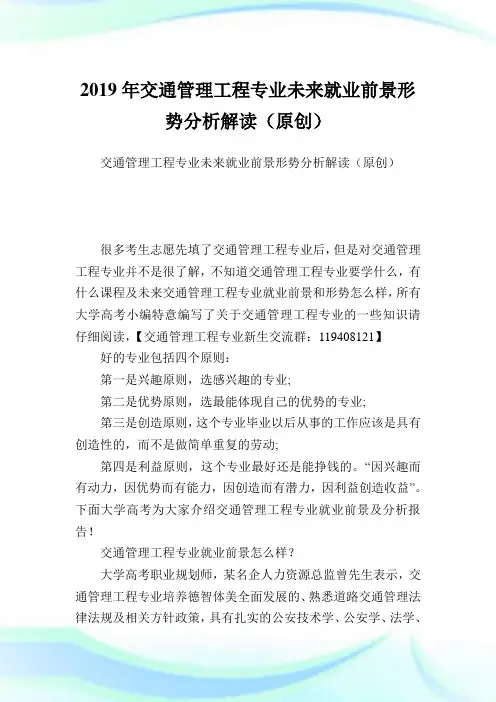 2019 年交通管理工程专业未来就业前景形势分析解读（原创）

交通管理工程专业未来就业前景形势分析解读（原创）

很多考生志愿先填了交通管理工程专业后，但是对交通管理工程专业并不是很了解，不知道交通管理工程专业要学什么，有什么课程及未来交通管理工程专业就业前景和形势怎么样，所有大学高考小编特意编写了关于交通管理工程专业的一些知识请仔细阅读，【交通管理工程专业新生交流群：119408121】

好的专业包括四个原则：

第一是兴趣原则，选感兴趣的专业;

第二是优势原则，选最能体现自己的优势的专业;

第三是创造原则，这个专业毕业以后从事的工作应该是具有创造性的，而不是做简单重复的劳动;

第四是利益原则，这个专业最好还是能挣钱的。“因兴趣而有动力，因优势而有能力，因创造而有潜力，因利益创造收益”。下面大学高考为大家介绍交通管理工程专业就业前景及分析报告！

交通管理工程专业就业前景怎么样？

大学高考职业规划师，某名企人力资源总监曾先生表示，交通管理工程专业培养德智体美全面发展的、熟悉道路交通管理法律法规及相关方针政策，具有扎实的公安技术学、公安学、法学、